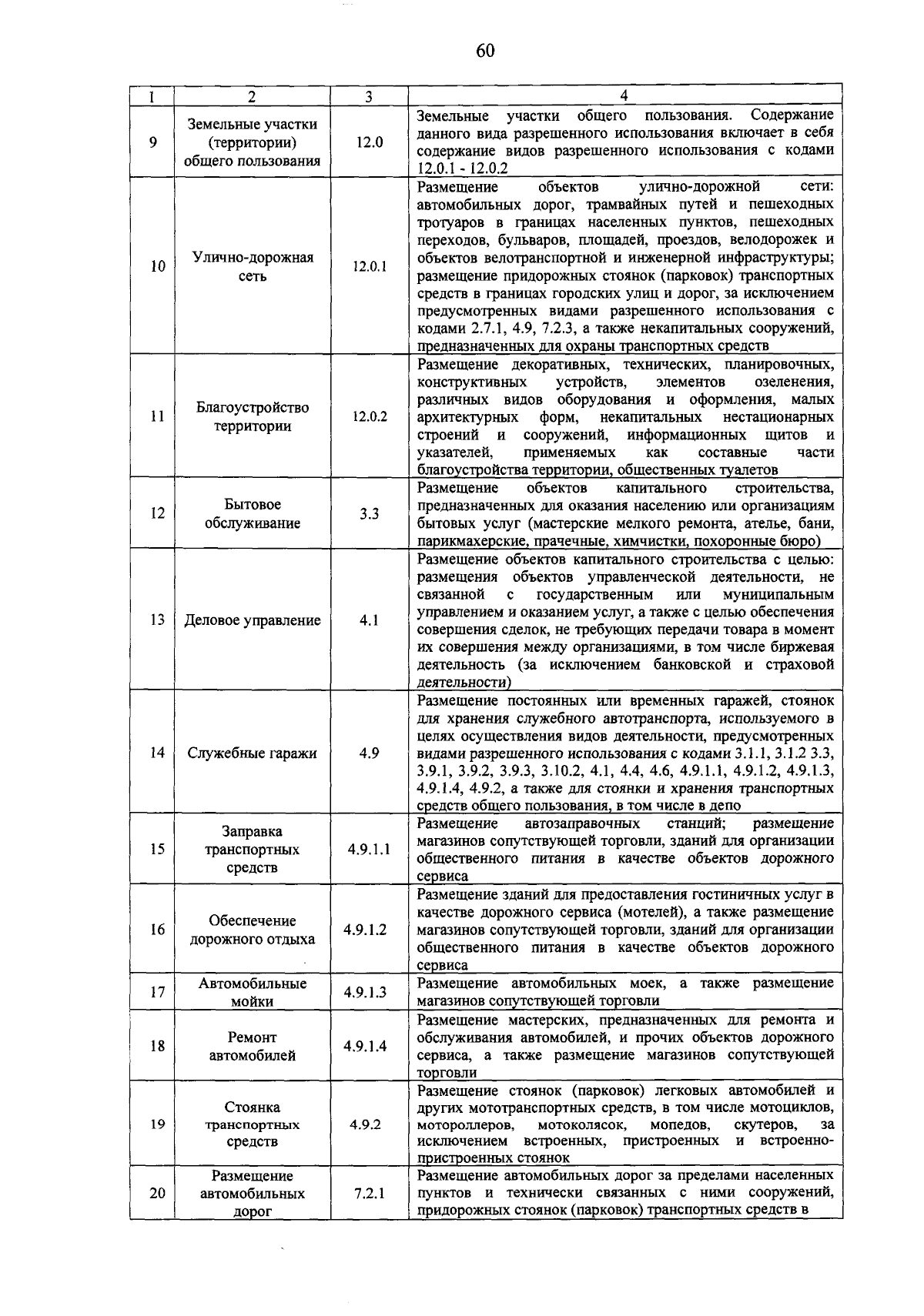 60

| 1 | 2 | 3 | 4 |
|---|---|---|---|
| 9 | Земельные участки (территории) общего пользования | 12.0 | Земельные участки общего пользования. Содержание данного вида разрешенного использования включает в себя содержание видов разрешенного использования с кодами 12.0.1 - 12.0.2 |
| 10 | Улично-дорожная сеть | 12.0.1 | Размещение объектов улично-дорожной сети: автомобильных дорог, трамвайных путей и пешеходных тротуаров в границах населенных пунктов, пешеходных переходов, бульваров, площадей, проездов, велодорожек и объектов велотранспортной и инженерной инфраструктуры; размещение придорожных стоянок (парковок) транспортных средств в границах городских улиц и дорог, за исключением предусмотренных видами разрешенного использования с кодами 2.7.1, 4.9, 7.2.3, а также некапитальных сооружений, предназначенных для охраны транспортных средств |
| 11 | Благоустройство территории | 12.0.2 | Размещение декоративных, технических, планировочных, конструктивных устройств, элементов озеленения, различных видов оборудования и оформления, малых архитектурных форм, некапитальных нестационарных строений и сооружений, информационных щитов и указателей, применяемых как составные части благоустройства территории, общественных туалетов |
| 12 | Бытовое обслуживание | 3.3 | Размещение объектов капитального строительства, предназначенных для оказания населению или организациям бытовых услуг (мастерские мелкого ремонта, ателье, бани, парикмахерские, прачечные, химчистки, похоронные бюро) |
| 13 | Деловое управление | 4.1 | Размещение объектов капитального строительства с целью: размещения объектов управленческой деятельности, не связанной с государственным или муниципальным управлением и оказанием услуг, а также с целью обеспечения совершения сделок, не требующих передачи товара в момент их совершения между организациями, в том числе биржевая деятельность (за исключением банковской и страховой деятельности) |
| 14 | Служебные гаражи | 4.9 | Размещение постоянных или временных гаражей, стоянок для хранения служебного автотранспорта, используемого в целях осуществления видов деятельности, предусмотренных видами разрешенного использования с кодами 3.1.1, 3.1.2 3.3, 3.9.1, 3.9.2, 3.9.3, 3.10.2, 4.1, 4.4, 4.6, 4.9.1.1, 4.9.1.2, 4.9.1.3, 4.9.1.4, 4.9.2, а также для стоянки и хранения транспортных средств общего пользования, в том числе в депо |
| 15 | Заправка транспортных средств | 4.9.1.1 | Размещение автозаправочных станций; размещение магазинов сопутствующей торговли, зданий для организации общественного питания в качестве объектов дорожного сервиса |
| 16 | Обеспечение дорожного отдыха | 4.9.1.2 | Размещение зданий для предоставления гостиничных услуг в качестве дорожного сервиса (мотелей), а также размещение магазинов сопутствующей торговли, зданий для организации общественного питания в качестве объектов дорожного сервиса |
| 17 | Автомобильные мойки | 4.9.1.3 | Размещение автомобильных моек, а также размещение магазинов сопутствующей торговли |
| 18 | Ремонт автомобилей | 4.9.1.4 | Размещение мастерских, предназначенных для ремонта и обслуживания автомобилей, и прочих объектов дорожного сервиса, а также размещение магазинов сопутствующей торговли |
| 19 | Стоянка транспортных средств | 4.9.2 | Размещение стоянок (парковок) легковых автомобилей и других мототранспортных средств, в том числе мотоциклов, мотороллеров, мотоколясок, мопедов, скутеров, за исключением встроенных, пристроенных и встроенно-пристроенных стоянок |
| 20 | Размещение автомобильных дорог | 7.2.1 | Размещение автомобильных дорог за пределами населенных пунктов и технически связанных с ними сооружений, придорожных стоянок (парковок) транспортных средств в |